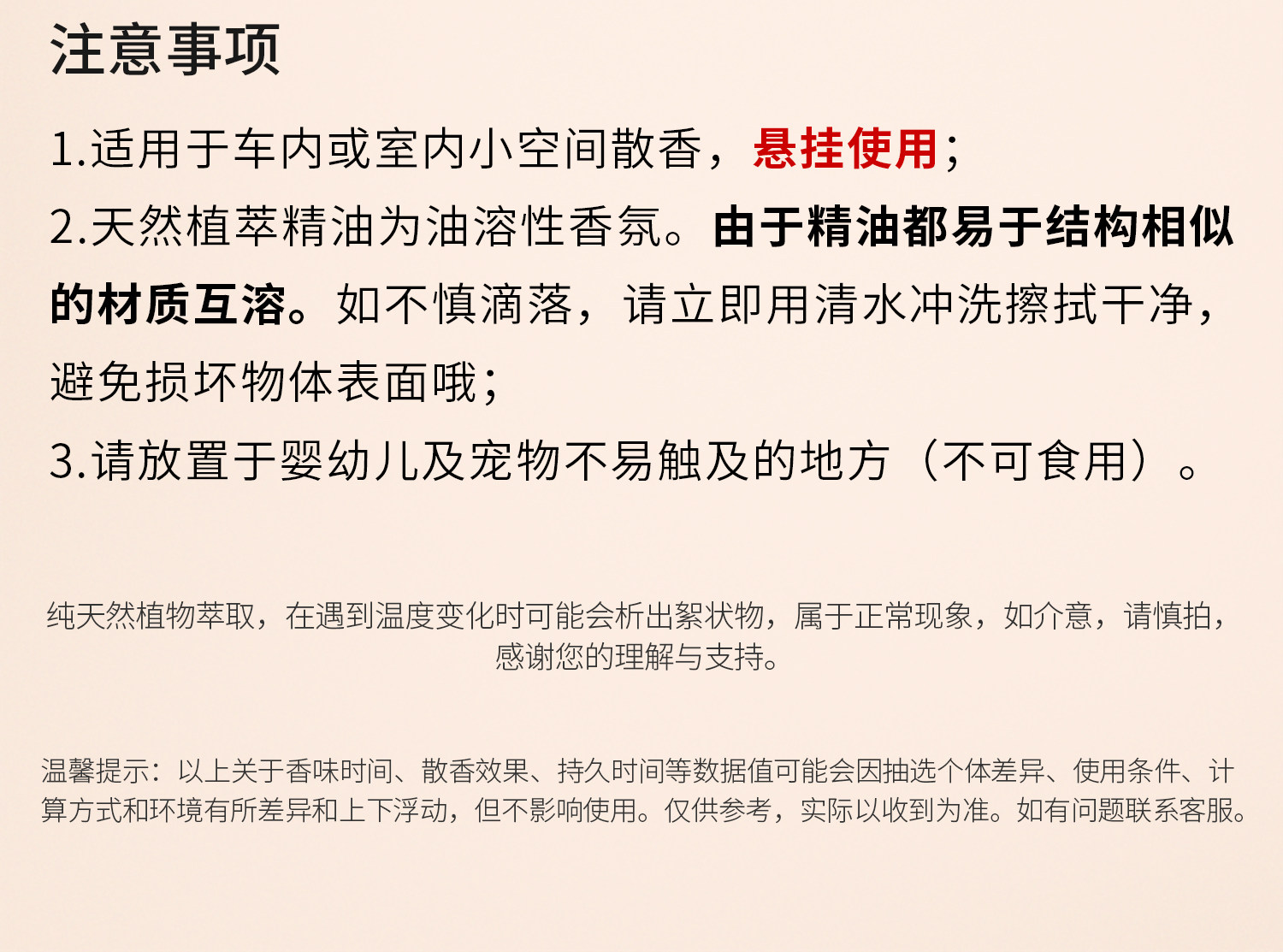 注意事项

1.适用于车内或室内小空间散香，悬挂使用；

2.天然植萃精油为油溶性香氛。由于精油都易于结构相似的材质互溶。如不慎滴落，请立即用清水冲洗擦拭干净，避免损坏物体表面哦；

3.请放置于婴幼儿及宠物不易触及的地方（不可食用）。

纯天然植物萃取，在遇到温度变化时可能会析出絮状物，属于正常现象，如介意，请慎拍，感谢您的理解与支持。

温馨提示：以上关于香味时间、散香效果、持久时间等数据值可能会因抽选个体差异、使用条件、计算方式和环境有所差异和上下浮动，但不影响使用。仅供参考，实际以收到为准。如有问题联系客服。